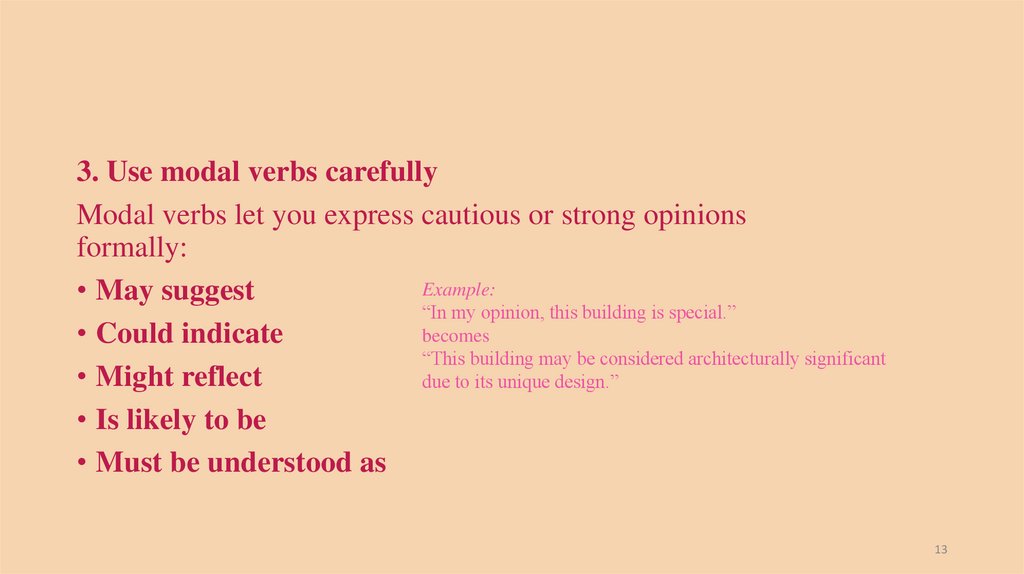 3. Use modal verbs carefully

Modal verbs let you express cautious or strong opinions formally:

• May suggest
• Could indicate
• Might reflect
• Is likely to be
• Must be understood as

Example:
"In my opinion, this building is special."
becomes
"This building may be considered architecturally significant due to its unique design."

13